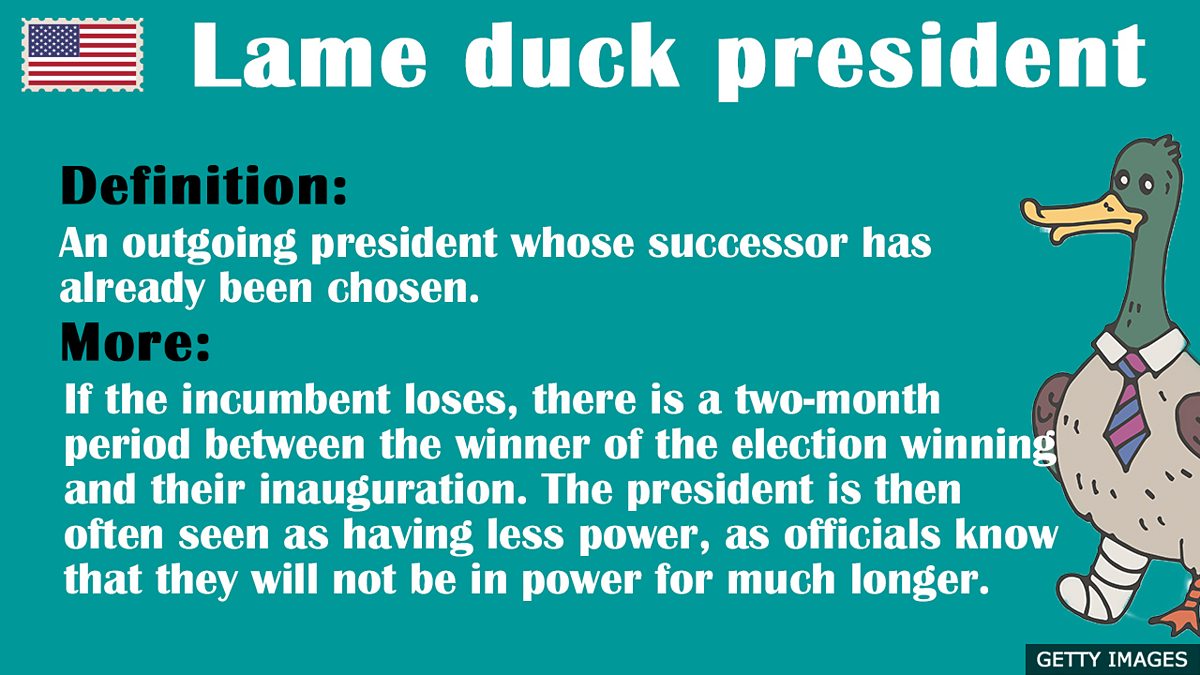 Lame duck president

Definition:
An outgoing president whose successor has already been chosen.

More:
If the incumbent loses, there is a two-month period between the winner of the election winning and their inauguration. The president is then often seen as having less power, as officials know that they will not be in power for much longer.

GETTY IMAGES